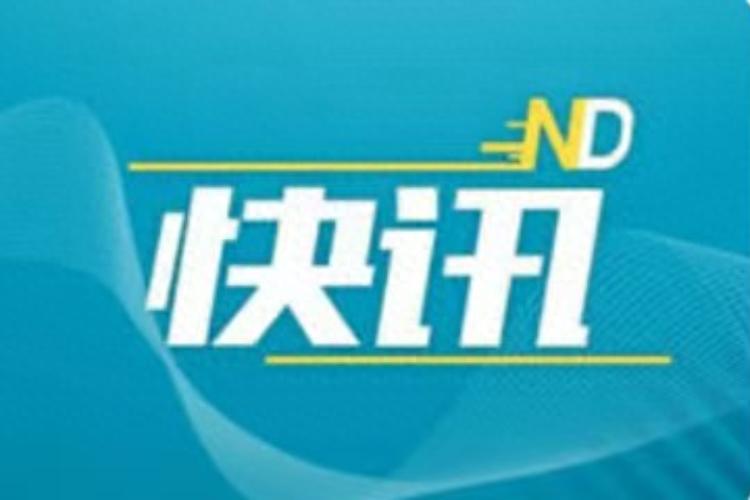 ND
快讯